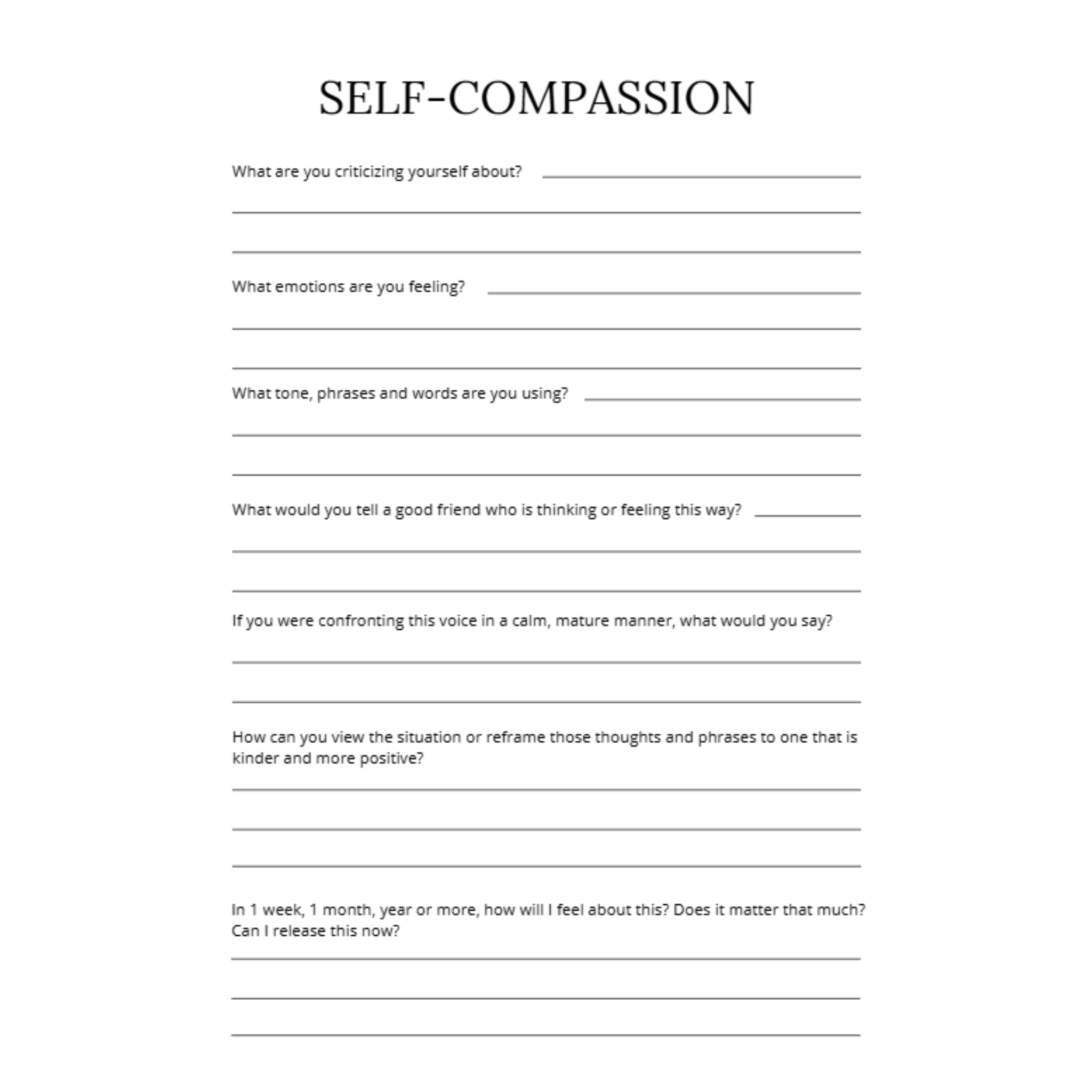 SELF-COMPASSION

What are you criticizing yourself about?

What emotions are you feeling?

What tone, phrases and words are you using?

What would you tell a good friend who is thinking or feeling this way?

If you were confronting this voice in a calm, mature manner, what would you say?

How can you view the situation or reframe those thoughts and phrases to one that is kinder and more positive?

In 1 week, 1 month, year or more, how will I feel about this? Does it matter that much? Can I release this now?